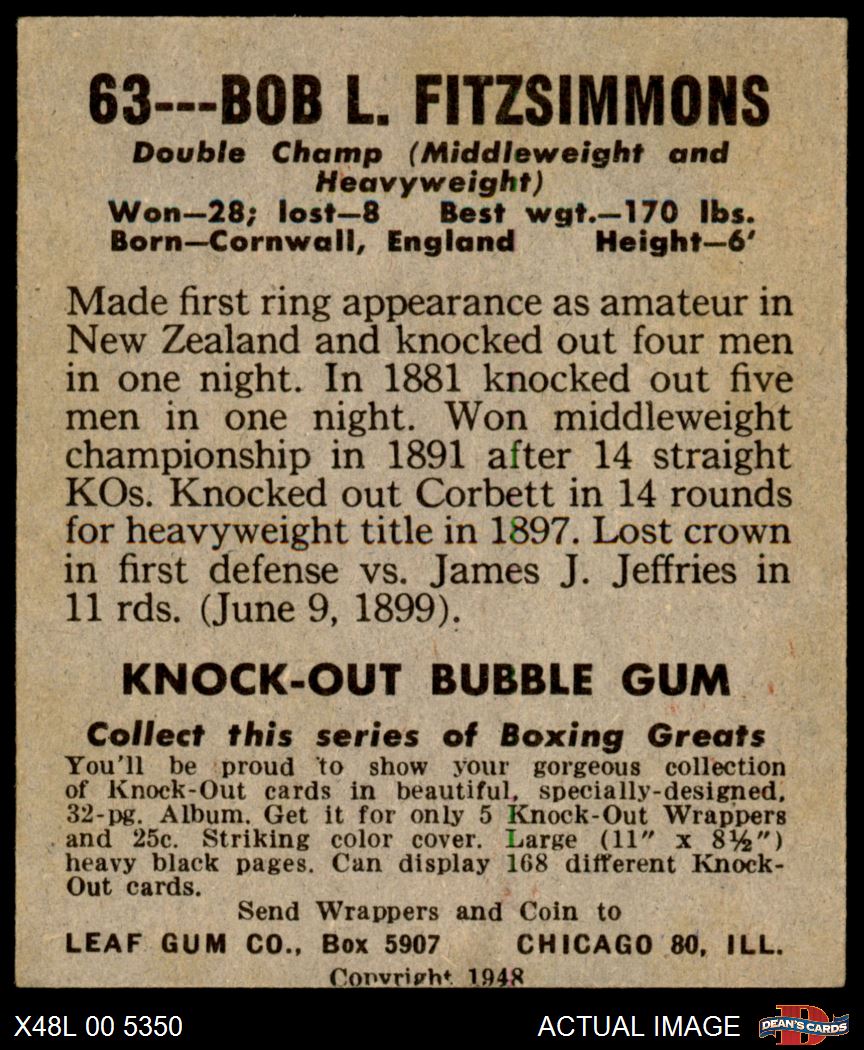 63---BOB L. FITZSIMMONS
Double Champ (Middleweight and Heavyweight)
Won—28; lost—8 Best wgt.—170 lbs.
Born—Cornwall, England Height—6'

Made first ring appearance as amateur in New Zealand and knocked out four men in one night. In 1881 knocked out five men in one night. Won middleweight championship in 1891 after 14 straight KOs. Knocked out Corbett in 14 rounds for heavyweight title in 1897. Lost crown in first defense vs. James J. Jeffries in 11 rds. (June 9, 1899).

KNOCK-OUT BUBBLE GUM
Collect this series of Boxing Greats
You'll be proud to show your gorgeous collection of Knock-Out cards in beautiful, specially-designed, 32-pg. Album. Get it for only 5 Knock-Out Wrappers and 25c. Striking color cover. Large (11" x 8½") heavy black pages. Can display 168 different Knock-Out cards.
Send Wrappers and Coin to
LEAF GUM CO., Box 5907 CHICAGO 80, ILL.
Copyright 1948

X48L 00 5350
ACTUAL IMAGE
DEAN'S CARDS